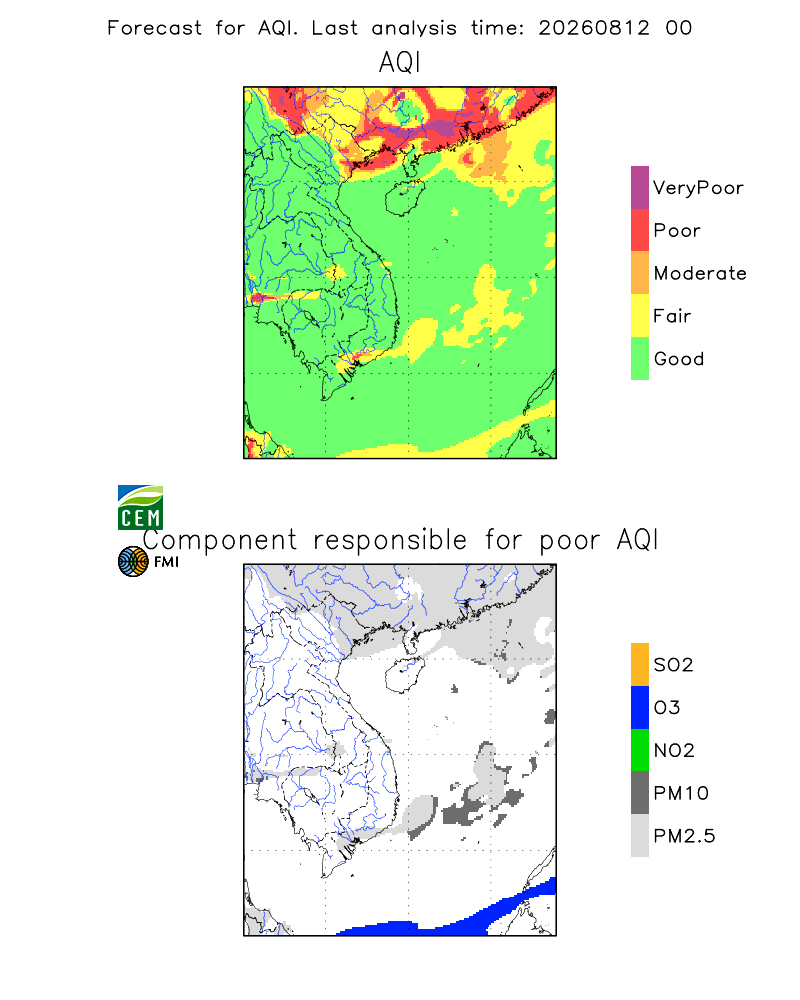 Forecast for AQI. Last analysis time: 20260812 00

AQI

VeryPoor
Poor
Moderate
Fair
Good

CEM
FMI

Component responsible for poor AQI

SO2
O3
NO2
PM10
PM2.5